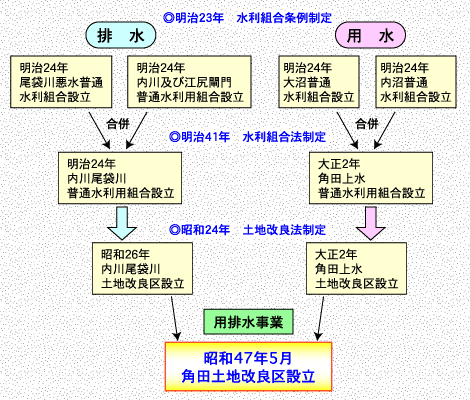 ◎明治23年　水利組合条例制定

排　水

用　水

明治24年
尾袋川悪水普通
水利組合設立

明治24年
内川及び江尻閘門
普通水利用組合設立

明治24年
大沼普通
水利組合設立

明治24年
内沼普通
水利組合設立

合併

合併

◎明治41年　水利組合法制定

明治24年
内川尾袋川
普通水利用組合設立

大正2年
角田上水
普通水利用組合設立

◎昭和24年　土地改良法制定

昭和26年
内川尾袋川
土地改良区設立

大正2年
角田上水
土地改良区設立

用排水事業

昭和47年5月
角田土地改良区設立